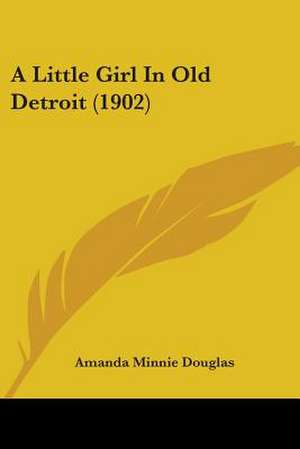 A Little Girl In Old Detroit (1902)

Amanda Minnie Douglas